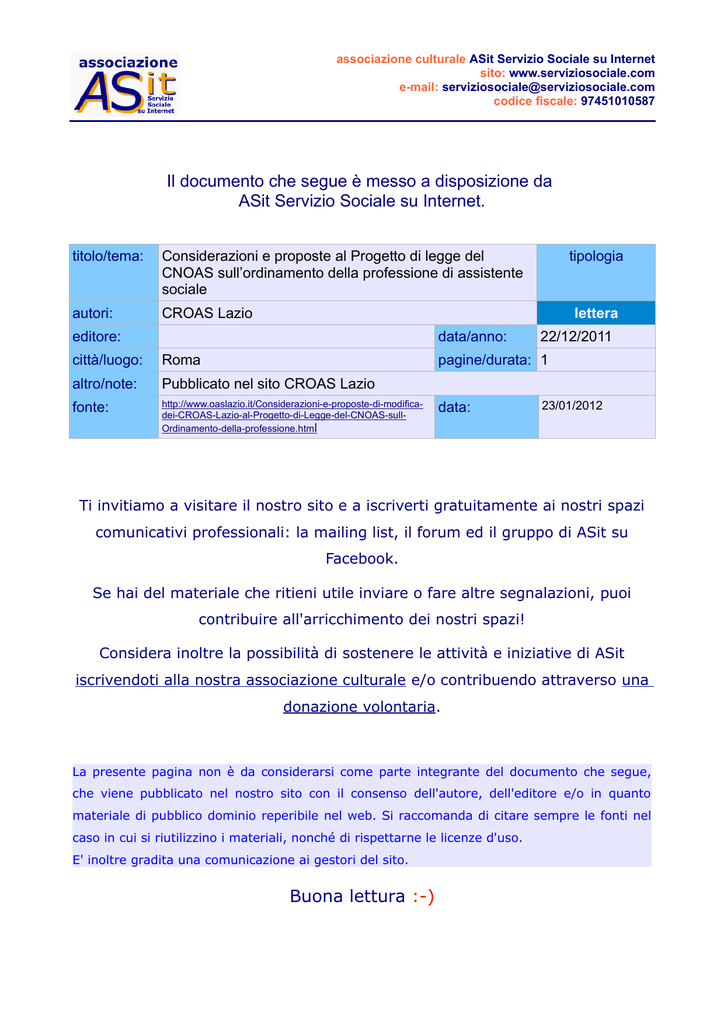 associazione ASit Servizio Sociale su Internet

associazione culturale ASit Servizio Sociale su Internet
sito: www.serviziosociale.com
e-mail: serviziosociale@serviziosociale.com
codice fiscale: 97451010587

Il documento che segue è messo a disposizione da ASit Servizio Sociale su Internet.

| titolo/tema: | Considerazioni e proposte al Progetto di legge del CNOAS sull'ordinamento della professione di assistente sociale | | tipologia |
|---|---|---|---|
| autori: | CROAS Lazio | | lettera |
| editore: | | data/anno: | 22/12/2011 |
| città/luogo: | Roma | pagine/durata: | 1 |
| altro/note: | Pubblicato nel sito CROAS Lazio | | |
| fonte: | http://www.oaslazio.it/Considerazioni-e-proposte-di-modifica-dei-CROAS-Lazio-al-Progetto-di-Legge-del-CNOAS-sull-Ordinamento-della-professione.html | data: | 23/01/2012 |

Ti invitiamo a visitare il nostro sito e a iscriverti gratuitamente ai nostri spazi comunicativi professionali: la mailing list, il forum ed il gruppo di ASit su Facebook.

Se hai del materiale che ritieni utile inviare o fare altre segnalazioni, puoi contribuire all'arricchimento dei nostri spazi!

Considera inoltre la possibilità di sostenere le attività e iniziative di ASit iscrivendoti alla nostra associazione culturale e/o contribuendo attraverso una donazione volontaria.

La presente pagina non è da considerarsi come parte integrante del documento che segue, che viene pubblicato nel nostro sito con il consenso dell'autore, dell'editore e/o in quanto materiale di pubblico dominio reperibile nel web. Si raccomanda di citare sempre le fonti nel caso in cui si riutilizzino i materiali, nonché di rispettarne le licenze d'uso.
E' inoltre gradita una comunicazione ai gestori del sito.

Buona lettura :-)